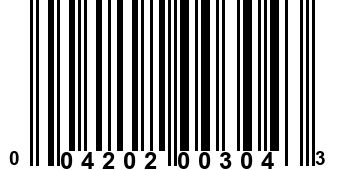 0 04202 00304 3